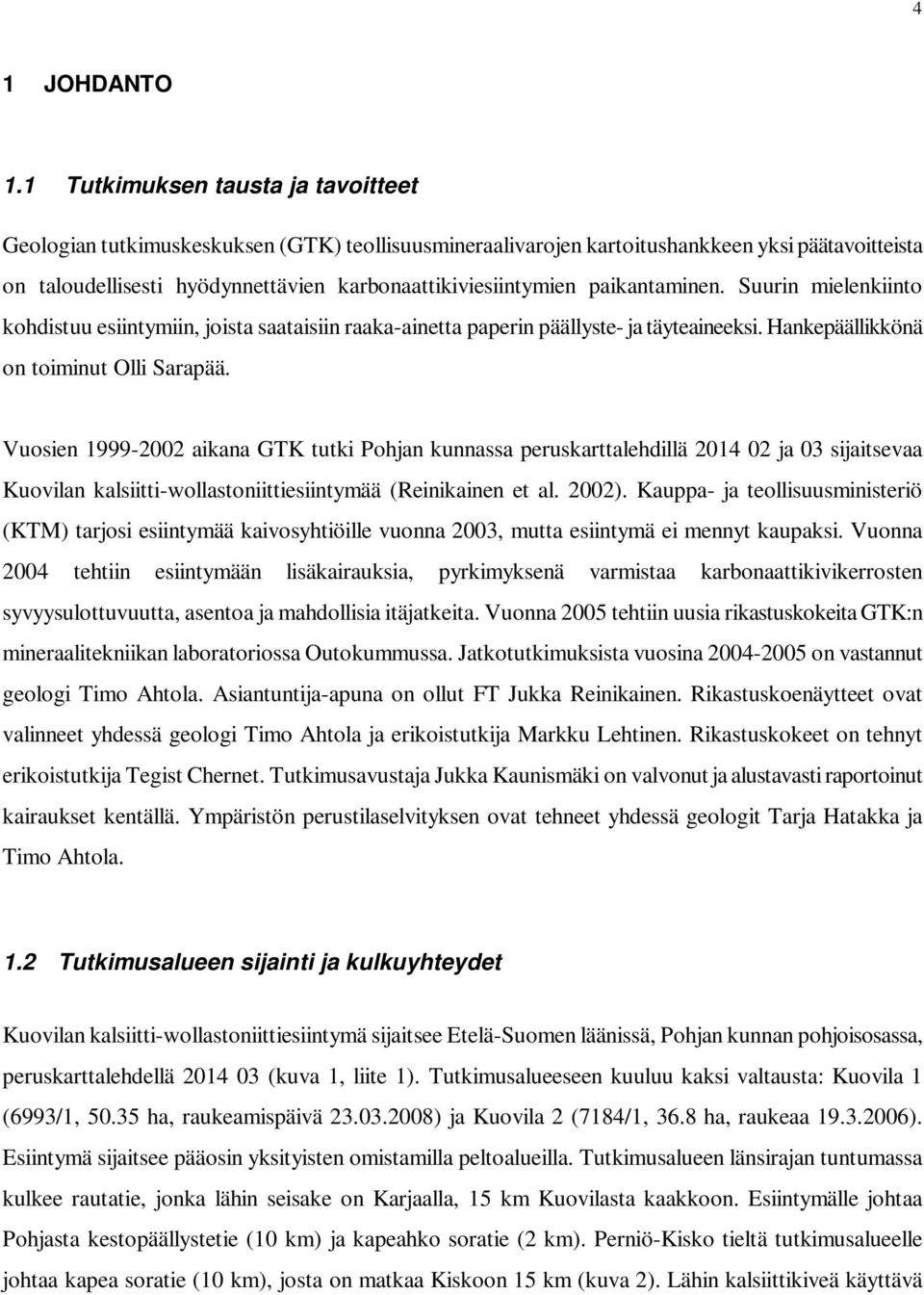 4

1 JOHDANTO

1.1 Tutkimuksen tausta ja tavoitteet

Geologian tutkimuskeskuksen (GTK) teollisuusmineraalivarojen kartoitushankkeen yksi päätavoitteista on taloudellisesti hyödynnettävien karbonaattikiviesiintymien paikantaminen. Suurin mielenkiinto kohdistuu esiintymiin, joista saataisiin raaka-ainetta paperin päällyste- ja täyteaineeksi. Hankepäällikkönä on toiminut Olli Sarapää.

Vuosien 1999-2002 aikana GTK tutki Pohjan kunnassa peruskarttalehdillä 2014 02 ja 03 sijaitsevaa Kuovilan kalsiitti-wollastoniittiesiintymää (Reinikainen et al. 2002). Kauppa- ja teollisuusministeriö (KTM) tarjosi esiintymää kaivosyhtiöille vuonna 2003, mutta esiintymä ei mennyt kaupaksi. Vuonna 2004 tehtiin esiintymään lisäkairauksia, pyrkimyksenä varmistaa karbonaattikivikerrosten syvyysulottuvuutta, asentoa ja mahdollisia itäjatkeita. Vuonna 2005 tehtiin uusia rikastuskokeita GTK:n mineraalitekniikan laboratoriossa Outokummussa. Jatkotutkimuksista vuosina 2004-2005 on vastannut geologi Timo Ahtola. Asiantuntija-apuna on ollut FT Jukka Reinikainen. Rikastuskoenäytteet ovat valinneet yhdessä geologi Timo Ahtola ja erikoistutkija Markku Lehtinen. Rikastuskokeet on tehnyt erikoistutkija Tegist Chernet. Tutkimusavustaja Jukka Kaunismäki on valvonut ja alustavasti raportoinut kairaukset kentällä. Ympäristön perustilaselvityksen ovat tehneet yhdessä geologit Tarja Hatakka ja Timo Ahtola.

1.2 Tutkimusalueen sijainti ja kulkuyhteydet

Kuovilan kalsiitti-wollastoniittiesiintymä sijaitsee Etelä-Suomen läänissä, Pohjan kunnan pohjoisosassa, peruskarttalehdellä 2014 03 (kuva 1, liite 1). Tutkimusalueeseen kuuluu kaksi valtausta: Kuovila 1 (6993/1, 50.35 ha, raukeamispäivä 23.03.2008) ja Kuovila 2 (7184/1, 36.8 ha, raukeaa 19.3.2006). Esiintymä sijaitsee pääosin yksityisten omistamilla peltoalueilla. Tutkimusalueen länsirajan tuntumassa kulkee rautatie, jonka lähin seisake on Karjaalla, 15 km Kuovilasta kaakkoon. Esiintymälle johtaa Pohjasta kestopäällystetie (10 km) ja kapeahko soratie (2 km). Perniö-Kisko tieltä tutkimusalueelle johtaa kapea soratie (10 km), josta on matkaa Kiskoon 15 km (kuva 2). Lähin kalsiittikiveä käyttävä